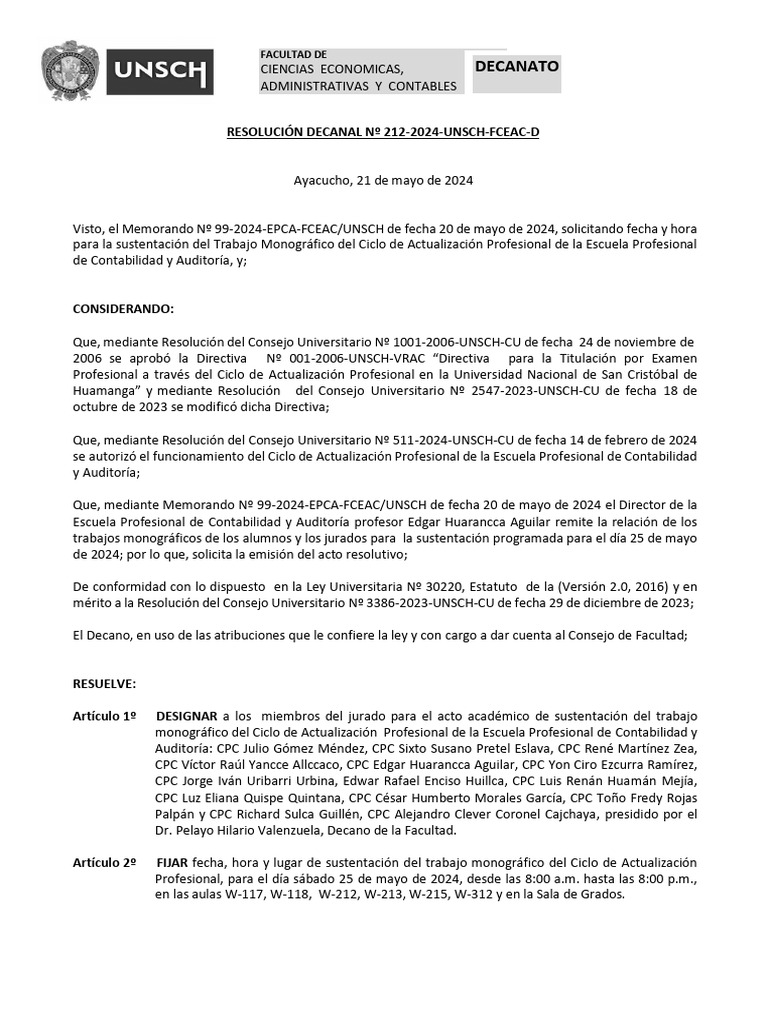 UNSCH

FACULTAD DE
CIENCIAS ECONOMICAS, ADMINISTRATIVAS Y CONTABLES

DECANATO

RESOLUCIÓN DECANAL Nº 212-2024-UNSCH-FCEAC-D

Ayacucho, 21 de mayo de 2024

Visto, el Memorando Nº 99-2024-EPCA-FCEAC/UNSCH de fecha 20 de mayo de 2024, solicitando fecha y hora para la sustentación del Trabajo Monográfico del Ciclo de Actualización Profesional de la Escuela Profesional de Contabilidad y Auditoría, y;

CONSIDERANDO:

Que, mediante Resolución del Consejo Universitario Nº 1001-2006-UNSCH-CU de fecha 24 de noviembre de 2006 se aprobó la Directiva Nº 001-2006-UNSCH-VRAC "Directiva para la Titulación por Examen Profesional a través del Ciclo de Actualización Profesional en la Universidad Nacional de San Cristóbal de Huamanga" y mediante Resolución del Consejo Universitario Nº 2547-2023-UNSCH-CU de fecha 18 de octubre de 2023 se modificó dicha Directiva;

Que, mediante Resolución del Consejo Universitario Nº 511-2024-UNSCH-CU de fecha 14 de febrero de 2024 se autorizó el funcionamiento del Ciclo de Actualización Profesional de la Escuela Profesional de Contabilidad y Auditoría;

Que, mediante Memorando Nº 99-2024-EPCA-FCEAC/UNSCH de fecha 20 de mayo de 2024 el Director de la Escuela Profesional de Contabilidad y Auditoría profesor Edgar Huarancca Aguilar remite la relación de los trabajos monográficos de los alumnos y los jurados para la sustentación programada para el día 25 de mayo de 2024; por lo que, solicita la emisión del acto resolutivo;

De conformidad con lo dispuesto en la Ley Universitaria Nº 30220, Estatuto de la (Versión 2.0, 2016) y en mérito a la Resolución del Consejo Universitario Nº 3386-2023-UNSCH-CU de fecha 29 de diciembre de 2023;

El Decano, en uso de las atribuciones que le confiere la ley y con cargo a dar cuenta al Consejo de Facultad;

RESUELVE:

Artículo 1º DESIGNAR a los miembros del jurado para el acto académico de sustentación del trabajo monográfico del Ciclo de Actualización Profesional de la Escuela Profesional de Contabilidad y Auditoría: CPC Julio Gómez Méndez, CPC Sixto Susano Pretel Eslava, CPC René Martínez Zea, CPC Víctor Raúl Yancce Allccaco, CPC Edgar Huarancca Aguilar, CPC Yon Ciro Ezcurra Ramírez, CPC Jorge Iván Uribarri Urbina, Edwar Rafael Enciso Huillca, CPC Luis Renán Huamán Mejía, CPC Luz Eliana Quispe Quintana, CPC César Humberto Morales García, CPC Toño Fredy Rojas Palpán y CPC Richard Sulca Guillén, CPC Alejandro Clever Coronel Cajchaya, presidido por el Dr. Pelayo Hilario Valenzuela, Decano de la Facultad.

Artículo 2º FIJAR fecha, hora y lugar de sustentación del trabajo monográfico del Ciclo de Actualización Profesional, para el día sábado 25 de mayo de 2024, desde las 8:00 a.m. hasta las 8:00 p.m., en las aulas W-117, W-118, W-212, W-213, W-215, W-312 y en la Sala de Grados.